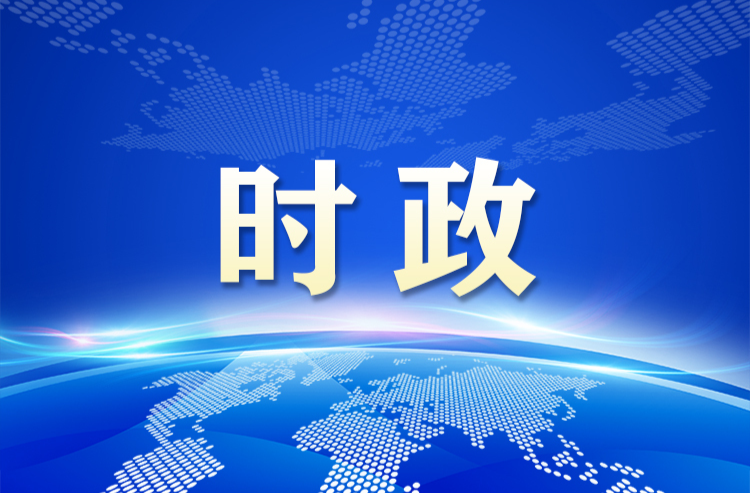 时政